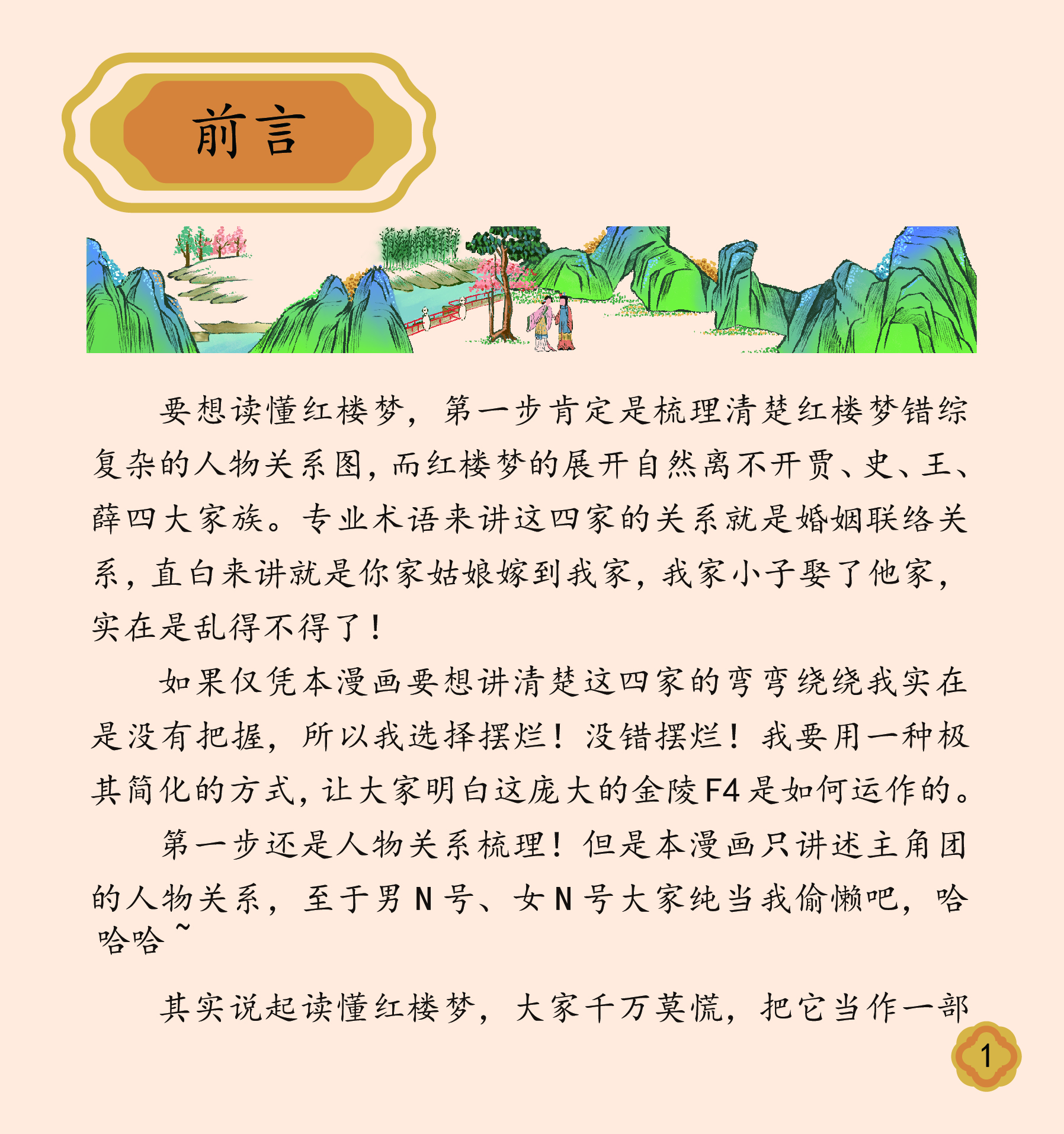 前言

要想读懂红楼梦，第一步肯定是梳理清楚红楼梦错综复杂的人物关系图，而红楼梦的展开自然离不开贾、史、王、薛四大家族。专业术语来讲这四家的关系就是婚姻联络关系，直白来讲就是你家姑娘嫁到我家，我家小子娶了他家，实在是乱得不得了！

如果仅凭本漫画要想讲清楚这四家的弯弯绕绕我实在是没有把握，所以我选择摆烂！没错摆烂！我要用一种极其简化的方式，让大家明白这庞大的金陵F4是如何运作的。

第一步还是人物关系梳理！但是本漫画只讲述主角团的人物关系，至于男N号、女N号大家纯当我偷懒吧，哈哈哈~

其实说起读懂红楼梦，大家千万莫慌，把它当作一部

1